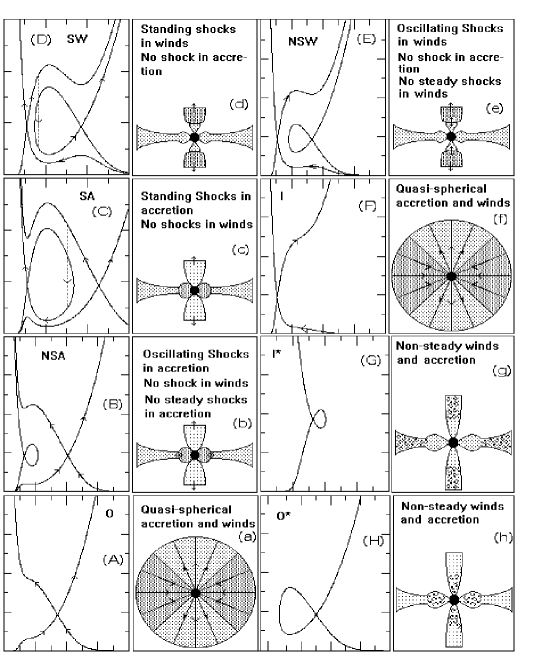 (D) SW

Standing shocks in winds
No shock in accretion
(d)

NSW (E)

Oscillating Shocks in winds
No shock in accretion
No steady shocks in winds
(e)

SA (C)

Standing Shocks in accretion
No shocks in winds
(c)

I (F)

Quasi-spherical accretion and winds
(f)

NSA (B)

Oscillating Shocks in accretion
No shock in winds
No steady shocks in accretion
(b)

I* (G)

Non-steady winds and accretion
(g)

O (A)

Quasi-spherical accretion and winds
(a)

O* (H)

Non-steady winds and accretion
(h)